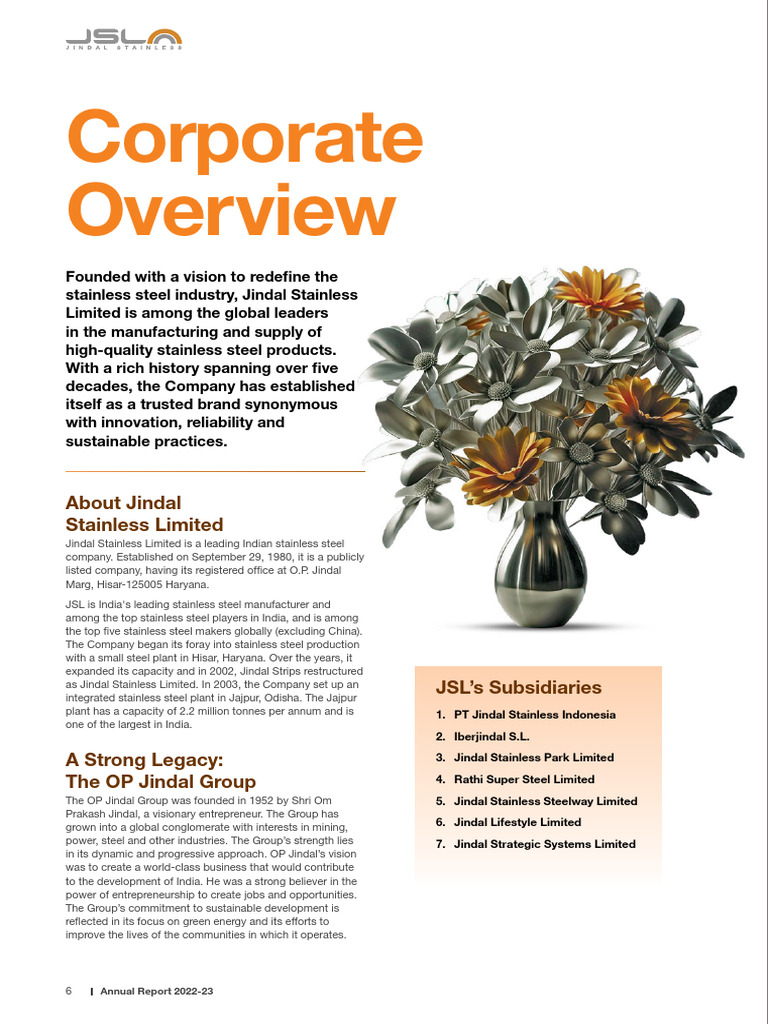 JSL
JINDAL STAINLESS

Corporate Overview

Founded with a vision to redefine the stainless steel industry, Jindal Stainless Limited is among the global leaders in the manufacturing and supply of high-quality stainless steel products. With a rich history spanning over five decades, the Company has established itself as a trusted brand synonymous with innovation, reliability and sustainable practices.

About Jindal Stainless Limited

Jindal Stainless Limited is a leading Indian stainless steel company. Established on September 29, 1980, it is a publicly listed company, having its registered office at O.P. Jindal Marg, Hisar-125005 Haryana.

JSL is India's leading stainless steel manufacturer and among the top stainless steel players in India, and is among the top five stainless steel makers globally (excluding China). The Company began its foray into stainless steel production with a small steel plant in Hisar, Haryana. Over the years, it expanded its capacity and in 2002, Jindal Strips restructured as Jindal Stainless Limited. In 2003, the Company set up an integrated stainless steel plant in Jajpur, Odisha. The Jajpur plant has a capacity of 2.2 million tonnes per annum and is one of the largest in India.

A Strong Legacy: The OP Jindal Group

The OP Jindal Group was founded in 1952 by Shri Om Prakash Jindal, a visionary entrepreneur. The Group has grown into a global conglomerate with interests in mining, power, steel and other industries. The Group's strength lies in its dynamic and progressive approach. OP Jindal's vision was to create a world-class business that would contribute to the development of India. He was a strong believer in the power of entrepreneurship to create jobs and opportunities. The Group's commitment to sustainable development is reflected in its focus on green energy and its efforts to improve the lives of the communities in which it operates.

JSL's Subsidiaries

1. PT Jindal Stainless Indonesia
2. Iberjindal S.L.
3. Jindal Stainless Park Limited
4. Rathi Super Steel Limited
5. Jindal Stainless Steelway Limited
6. Jindal Lifestyle Limited
7. Jindal Strategic Systems Limited

6 | Annual Report 2022-23